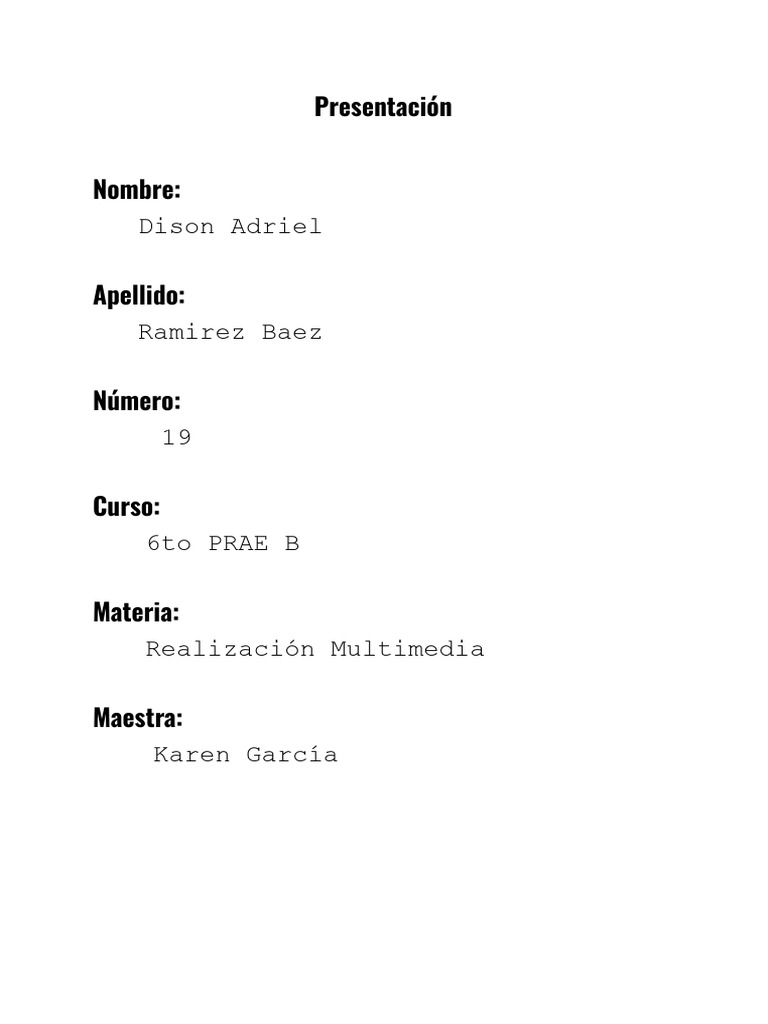 Presentación

Nombre:
Dison Adriel

Apellido:
Ramirez Baez

Número:
19

Curso:
6to PRAE B

Materia:
Realización Multimedia

Maestra:
Karen García